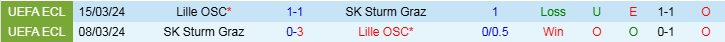 | UEFA ECL | 15/03/24 | Lille OSC* | 1-1 | SK Sturm Graz | 1 | Loss | U | E | 1-1 | O |
|---|---|---|---|---|---|---|---|---|---|---|
| UEFA ECL | 08/03/24 | SK Sturm Graz | 0-3 | Lille OSC* | 0/0.5 | Win | O | O | 0-1 | O |